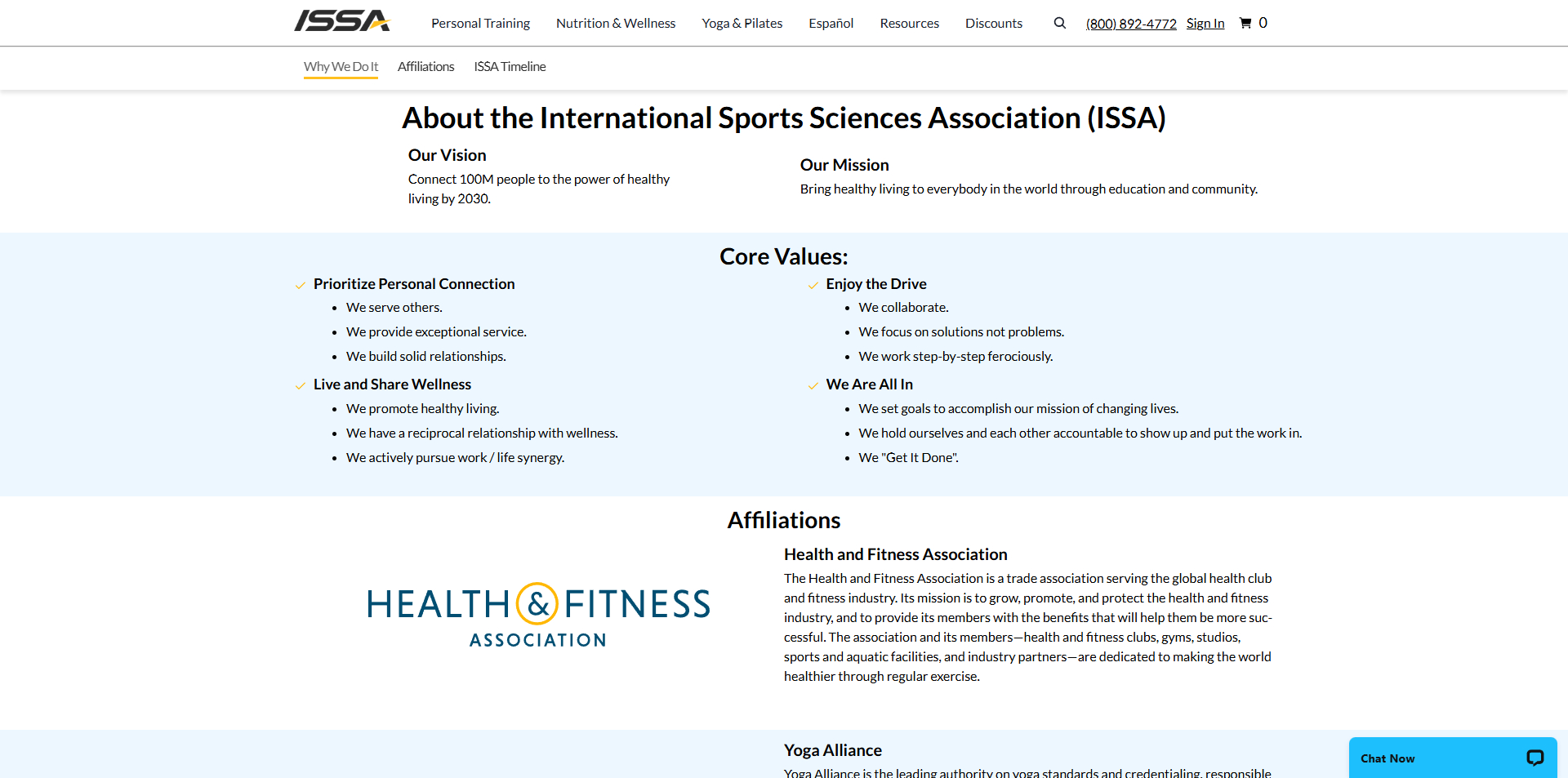 ISSA Personal Training Nutrition & Wellness Yoga & Pilates Español Resources Discounts (800) 892-4772 Sign In 0

Why We Do It Affiliations ISSA Timeline

About the International Sports Sciences Association (ISSA)

Our Vision
Connect 100M people to the power of healthy living by 2030.

Our Mission
Bring healthy living to everybody in the world through education and community.

Core Values:

Prioritize Personal Connection
- We serve others.
- We provide exceptional service.
- We build solid relationships.

Live and Share Wellness
- We promote healthy living.
- We have a reciprocal relationship with wellness.
- We actively pursue work / life synergy.

Enjoy the Drive
- We collaborate.
- We focus on solutions not problems.
- We work step-by-step ferociously.

We Are All In
- We set goals to accomplish our mission of changing lives.
- We hold ourselves and each other accountable to show up and put the work in.
- We "Get It Done".

Affiliations

HEALTH & FITNESS ASSOCIATION

Health and Fitness Association
The Health and Fitness Association is a trade association serving the global health club and fitness industry. Its mission is to grow, promote, and protect the health and fitness industry, and to provide its members with the benefits that will help them be more successful. The association and its members—health and fitness clubs, gyms, studios, sports and aquatic facilities, and industry partners—are dedicated to making the world healthier through regular exercise.

Yoga Alliance
Yoga Alliance is the leading authority on yoga standards and credentialing, responsible

Chat Now